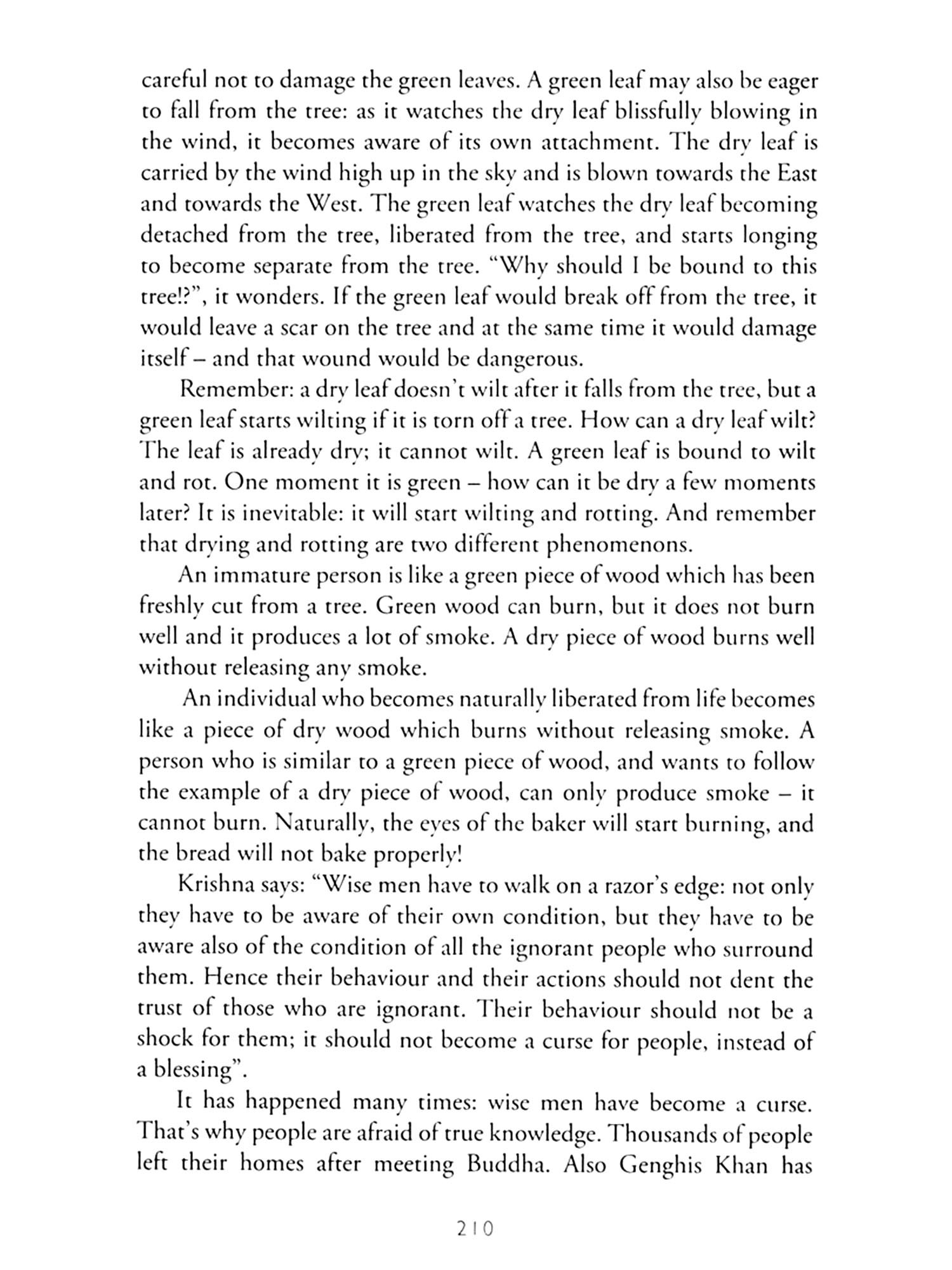 careful not to damage the green leaves. A green leaf may also be eager to fall from the tree: as it watches the dry leaf blissfully blowing in the wind, it becomes aware of its own attachment. The dry leaf is carried by the wind high up in the sky and is blown towards the East and towards the West. The green leaf watches the dry leaf becoming detached from the tree, liberated from the tree, and starts longing to become separate from the tree. "Why should I be bound to this tree!?", it wonders. If the green leaf would break off from the tree, it would leave a scar on the tree and at the same time it would damage itself – and that wound would be dangerous.

Remember: a dry leaf doesn't wilt after it falls from the tree, but a green leaf starts wilting if it is torn off a tree. How can a dry leaf wilt? The leaf is already dry; it cannot wilt. A green leaf is bound to wilt and rot. One moment it is green – how can it be dry a few moments later? It is inevitable: it will start wilting and rotting. And remember that drying and rotting are two different phenomenons.

An immature person is like a green piece of wood which has been freshly cut from a tree. Green wood can burn, but it does not burn well and it produces a lot of smoke. A dry piece of wood burns well without releasing any smoke.

An individual who becomes naturally liberated from life becomes like a piece of dry wood which burns without releasing smoke. A person who is similar to a green piece of wood, and wants to follow the example of a dry piece of wood, can only produce smoke – it cannot burn. Naturally, the eyes of the baker will start burning, and the bread will not bake properly!

Krishna says: "Wise men have to walk on a razor's edge: not only they have to be aware of their own condition, but they have to be aware also of the condition of all the ignorant people who surround them. Hence their behaviour and their actions should not dent the trust of those who are ignorant. Their behaviour should not be a shock for them; it should not become a curse for people, instead of a blessing".

It has happened many times: wise men have become a curse. That's why people are afraid of true knowledge. Thousands of people left their homes after meeting Buddha. Also Genghis Khan has

210